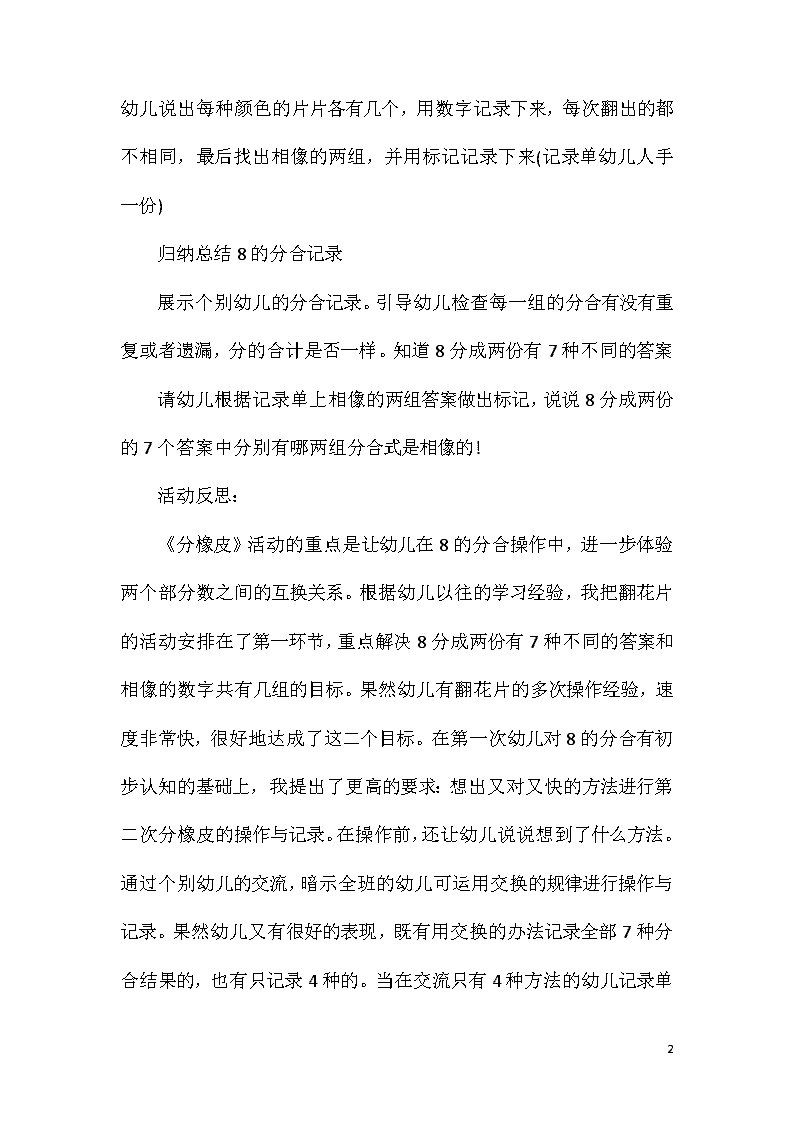 幼儿说出每种颜色的片片各有几个，用数字记录下来，每次翻出的都不相同，最后找出相像的两组，并用标记记录下来(记录单幼儿人手一份)

归纳总结 8 的分合记录

展示个别幼儿的分合记录。引导幼儿检查每一组的分合有没有重复或者遗漏，分的合计是否一样。知道 8 分成两份有 7 种不同的答案

请幼儿根据记录单上相像的两组答案做出标记，说说 8 分成两份的 7 个答案中分别有哪两组分合式是相像的!

活动反思：

《分橡皮》活动的重点是让幼儿在 8 的分合操作中，进一步体验两个部分数之间的互换关系。根据幼儿以往的学习经验，我把翻花片的活动安排在了第一环节，重点解决 8 分成两份有 7 种不同的答案和相像的数字共有几组的目标。果然幼儿有翻花片的多次操作经验，速度非常快，很好地达成了这二个目标。在第一次幼儿对 8 的分合有初步认知的基础上，我提出了更高的要求：想出又对又快的方法进行第二次分橡皮的操作与记录。在操作前，还让幼儿说说想到了什么方法。通过个别幼儿的交流，暗示全班的幼儿可运用交换的规律进行操作与记录。果然幼儿又有很好的表现，既有用交换的办法记录全部 7 种分合结果的，也有只记录 4 种的。当在交流只有 4 种方法的幼儿记录单

2